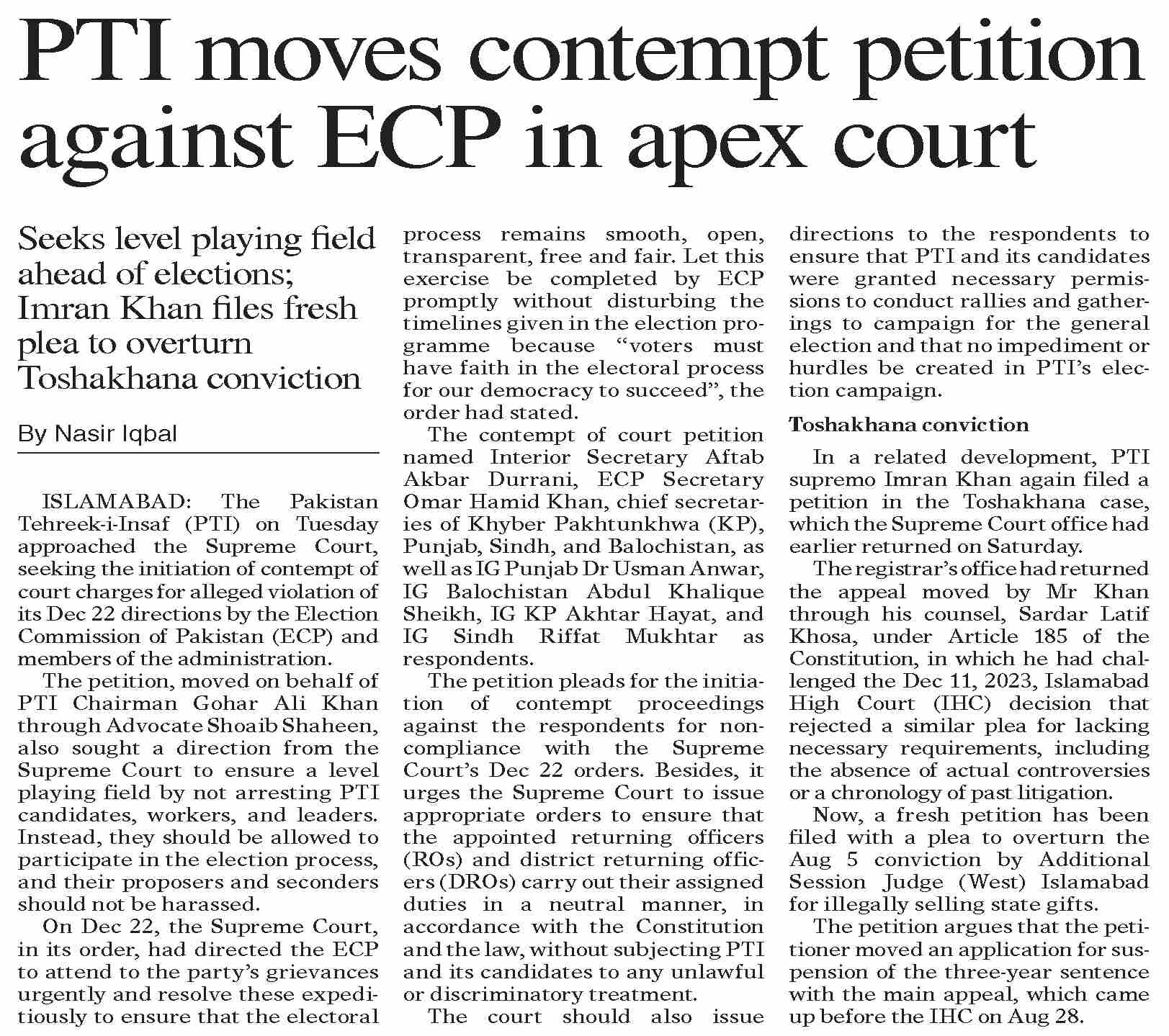 PTI moves contempt petition against ECP in apex court

Seeks level playing field ahead of elections; Imran Khan files fresh plea to overturn Toshakhana conviction

By Nasir Iqbal

ISLAMABAD: The Pakistan Tehreek-i-Insaf (PTI) on Tuesday approached the Supreme Court, seeking the initiation of contempt of court charges for alleged violation of its Dec 22 directions by the Election Commission of Pakistan (ECP) and members of the administration.

The petition, moved on behalf of PTI Chairman Gohar Ali Khan through Advocate Shoaib Shaheen, also sought a direction from the Supreme Court to ensure a level playing field by not arresting PTI candidates, workers, and leaders. Instead, they should be allowed to participate in the election process, and their proposers and seconders should not be harassed.

On Dec 22, the Supreme Court, in its order, had directed the ECP to attend to the party's grievances urgently and resolve these expeditiously to ensure that the electoral process remains smooth, open, transparent, free and fair. Let this exercise be completed by ECP promptly without disturbing the timelines given in the election programme because "voters must have faith in the electoral process for our democracy to succeed", the order had stated.

The contempt of court petition named Interior Secretary Aftab Akbar Durrani, ECP Secretary Omar Hamid Khan, chief secretaries of Khyber Pakhtunkhwa (KP), Punjab, Sindh, and Balochistan, as well as IG Punjab Dr Usman Anwar, IG Balochistan Abdul Khalique Sheikh, IG KP Akhtar Hayat, and IG Sindh Riffat Mukhtar as respondents.

The petition pleads for the initiation of contempt proceedings against the respondents for non-compliance with the Supreme Court's Dec 22 orders. Besides, it urges the Supreme Court to issue appropriate orders to ensure that the appointed returning officers (ROs) and district returning officers (DROs) carry out their assigned duties in a neutral manner, in accordance with the Constitution and the law, without subjecting PTI and its candidates to any unlawful or discriminatory treatment.

The court should also issue directions to the respondents to ensure that PTI and its candidates were granted necessary permissions to conduct rallies and gatherings to campaign for the general election and that no impediment or hurdles be created in PTI's election campaign.

Toshakhana conviction

In a related development, PTI supremo Imran Khan again filed a petition in the Toshakhana case, which the Supreme Court office had earlier returned on Saturday.

The registrar's office had returned the appeal moved by Mr Khan through his counsel, Sardar Latif Khosa, under Article 185 of the Constitution, in which he had challenged the Dec 11, 2023, Islamabad High Court (IHC) decision that rejected a similar plea for lacking necessary requirements, including the absence of actual controversies or a chronology of past litigation.

Now, a fresh petition has been filed with a plea to overturn the Aug 5 conviction by Additional Session Judge (West) Islamabad for illegally selling state gifts.

The petition argues that the petitioner moved an application for suspension of the three-year sentence with the main appeal, which came up before the IHC on Aug 28.